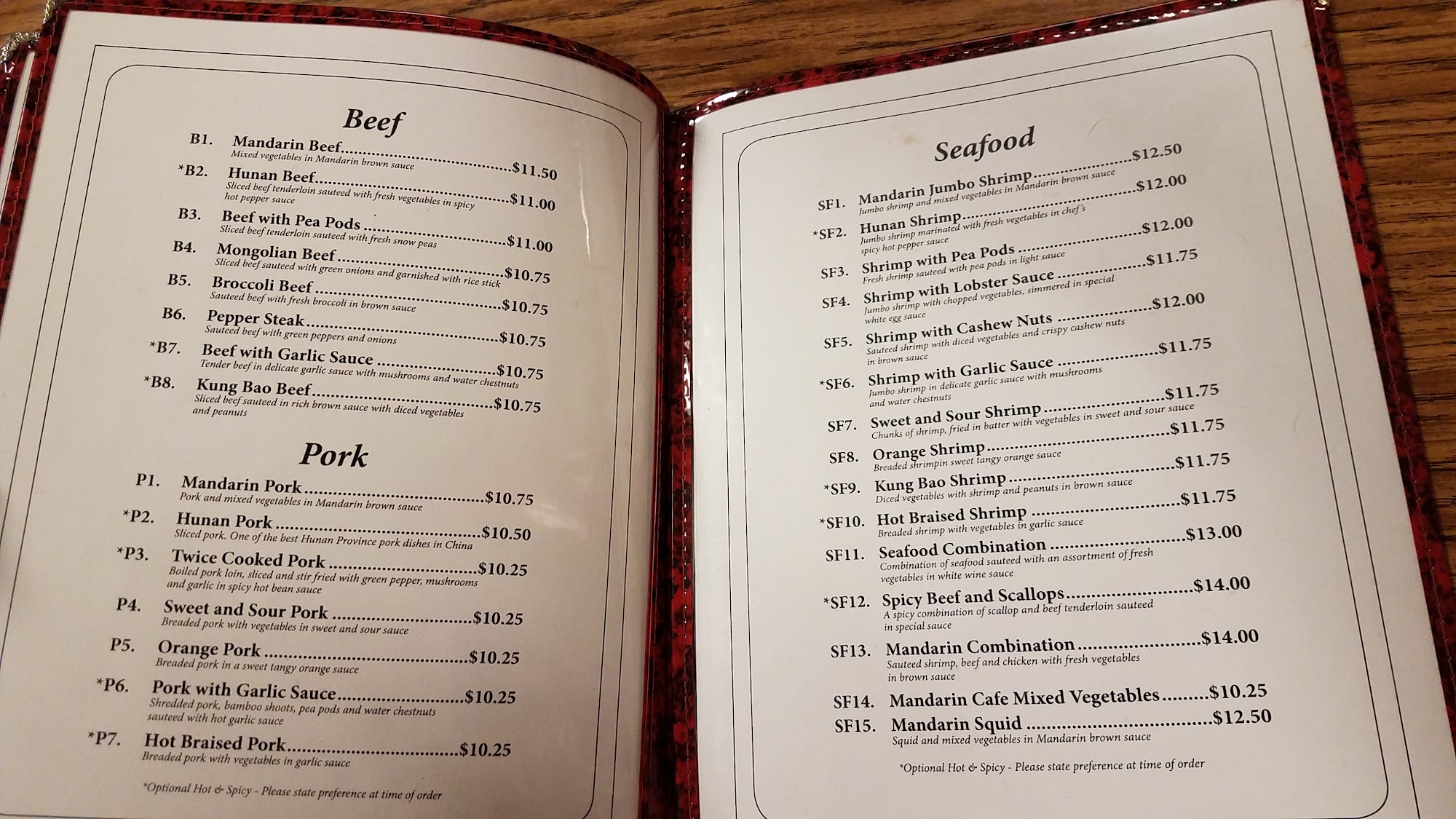 Beef

B1. Mandarin Beef $11.50
Mixed vegetables in Mandarin brown sauce

*B2. Hunan Beef $11.00
Sliced beef tenderloin sauteed with fresh vegetables in spicy hot pepper sauce

B3. Beef with Pea Pods $11.00
Sliced beef tenderloin sauteed with fresh snow peas

B4. Mongolian Beef $10.75
Sliced beef sauteed with green onions and garnished with rice stick

B5. Broccoli Beef $10.75
Sauteed beef with fresh broccoli in brown sauce

B6. Pepper Steak $10.75
Sauteed beef with green peppers and onions

*B7. Beef with Garlic Sauce $10.75
Tender beef in delicate garlic sauce with mushrooms and water chestnuts

*B8. Kung Bao Beef $10.75
Sliced beef sauteed in rich brown sauce with diced vegetables and peanuts

Pork

P1. Mandarin Pork $10.75
Pork and mixed vegetables in Mandarin brown sauce

*P2. Hunan Pork $10.50
Sliced pork. One of the best Hunan Province pork dishes in China

*P3. Twice Cooked Pork $10.25
Boiled pork loin, sliced and stir fried with green pepper, mushrooms and garlic in spicy hot bean sauce

P4. Sweet and Sour Pork $10.25
Breaded pork with vegetables in sweet and sour sauce

P5. Orange Pork $10.25
Breaded pork in a sweet tangy orange sauce

*P6. Pork with Garlic Sauce $10.25
Shredded pork, bamboo shoots, pea pods and water chestnuts sauteed with hot garlic sauce

*P7. Hot Braised Pork $10.25
Breaded pork with vegetables in garlic sauce

*Optional Hot & Spicy - Please state preference at time of order

Seafood

SF1. Mandarin Jumbo Shrimp $12.50
Jumbo shrimp and mixed vegetables in Mandarin brown sauce

*SF2. Hunan Shrimp $12.00
Jumbo shrimp marinated with fresh vegetables in chef's spicy hot pepper sauce

SF3. Shrimp with Pea Pods $12.00
Fresh shrimp sauteed with pea pods in light sauce

SF4. Shrimp with Lobster Sauce $11.75
Jumbo shrimp with chopped vegetables, simmered in special white egg sauce

SF5. Shrimp with Cashew Nuts $12.00
Sauteed shrimp with diced vegetables and crispy cashew nuts in brown sauce

*SF6. Shrimp with Garlic Sauce $11.75
Jumbo shrimp in delicate garlic sauce with mushrooms and water chestnuts

SF7. Sweet and Sour Shrimp $11.75
Chunks of shrimp, fried in batter with vegetables in sweet and sour sauce

SF8. Orange Shrimp $11.75
Breaded shrimpin sweet tangy orange sauce

*SF9. Kung Bao Shrimp $11.75
Diced vegetables with shrimp and peanuts in brown sauce

*SF10. Hot Braised Shrimp $11.75
Breaded shrimp with vegetables in garlic sauce

SF11. Seafood Combination $13.00
Combination of seafood sauteed with an assortment of fresh vegetables in white wine sauce

*SF12. Spicy Beef and Scallops $14.00
A spicy combination of scallop and beef tenderloin sauteed in special sauce

SF13. Mandarin Combination $14.00
Sauteed shrimp, beef and chicken with fresh vegetables in brown sauce

SF14. Mandarin Cafe Mixed Vegetables $10.25

SF15. Mandarin Squid $12.50
Squid and mixed vegetables in Mandarin brown sauce

*Optional Hot & Spicy - Please state preference at time of order